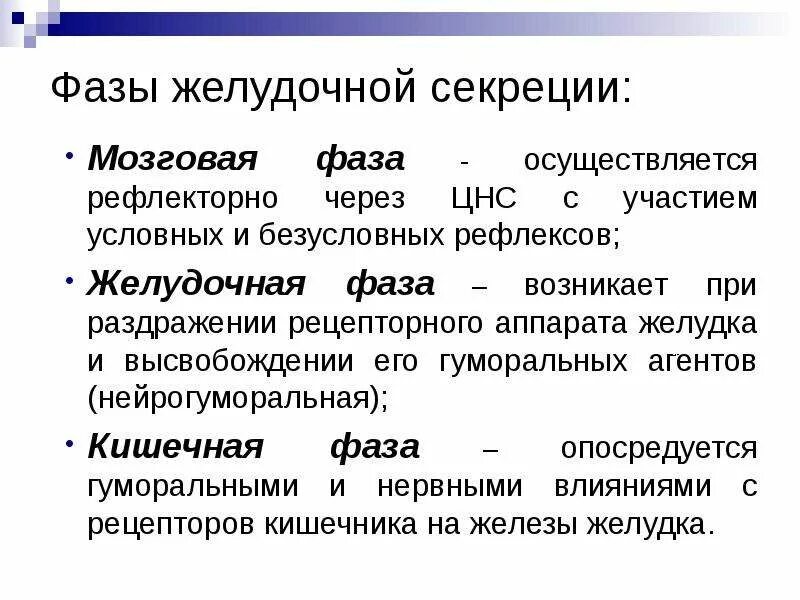 Фазы желудочной секреции:

• Мозговая фаза - осуществляется рефлекторно через ЦНС с участием условных и безусловных рефлексов;

• Желудочная фаза – возникает при раздражении рецепторного аппарата желудка и высвобождении его гуморальных агентов (нейрогуморальная);

• Кишечная фаза – опосредуется гуморальными и нервными влияниями с рецепторов кишечника на железы желудка.